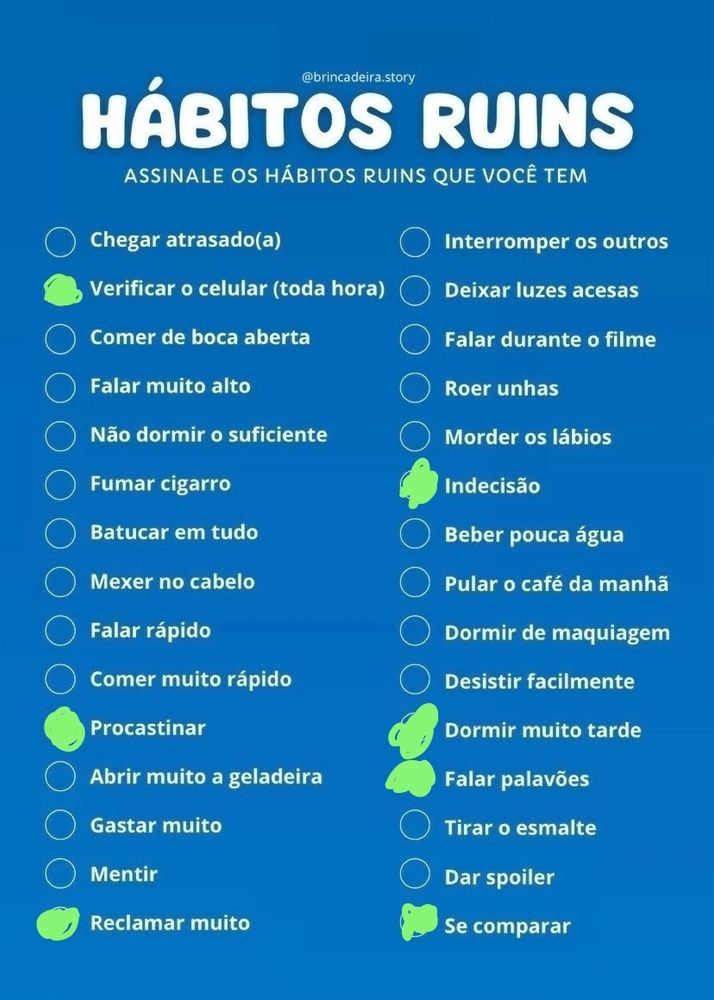 @brincadeira.story

HÁBITOS RUINS

ASSINALE OS HÁBITOS RUINS QUE VOCÊ TEM

Chegar atrasado(a)
Verificar o celular (toda hora)
Comer de boca aberta
Falar muito alto
Não dormir o suficiente
Fumar cigarro
Batucar em tudo
Mexer no cabelo
Falar rápido
Comer muito rápido
Procastinar
Abrir muito a geladeira
Gastar muito
Mentir
Reclamar muito

Interromper os outros
Deixar luzes acesas
Falar durante o filme
Roer unhas
Morder os lábios
Indecisão
Beber pouca água
Pular o café da manhã
Dormir de maquiagem
Desistir facilmente
Dormir muito tarde
Falar palavões
Tirar o esmalte
Dar spoiler
Se comparar